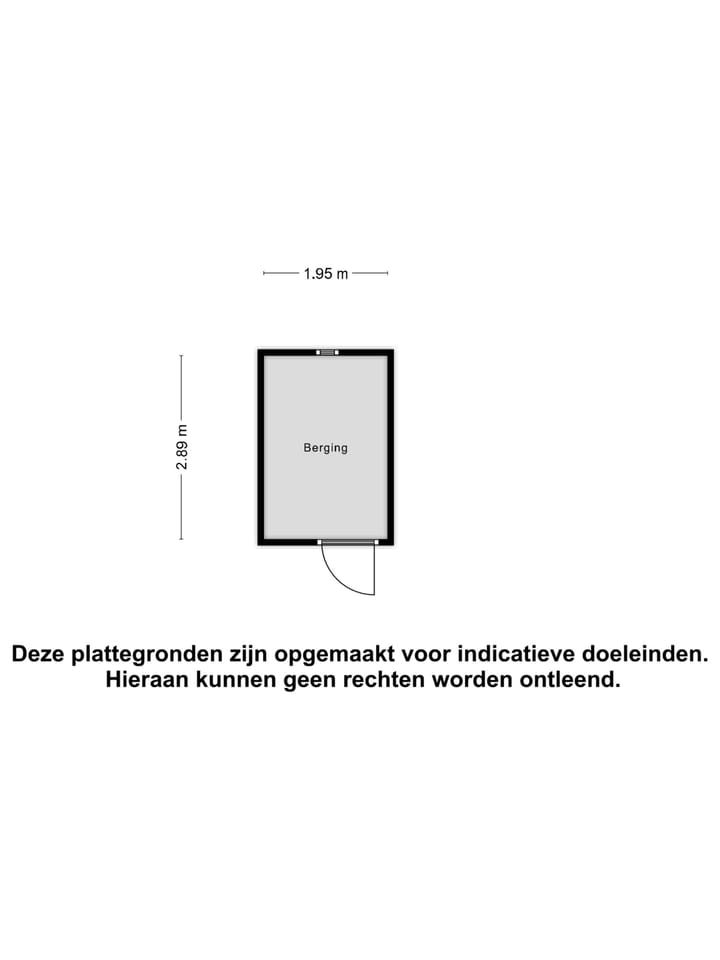 1.95 m

2.89 m

Berging

Deze plattegronden zijn opgemaakt voor indicatieve doeleinden.
Hieraan kunnen geen rechten worden ontleend.